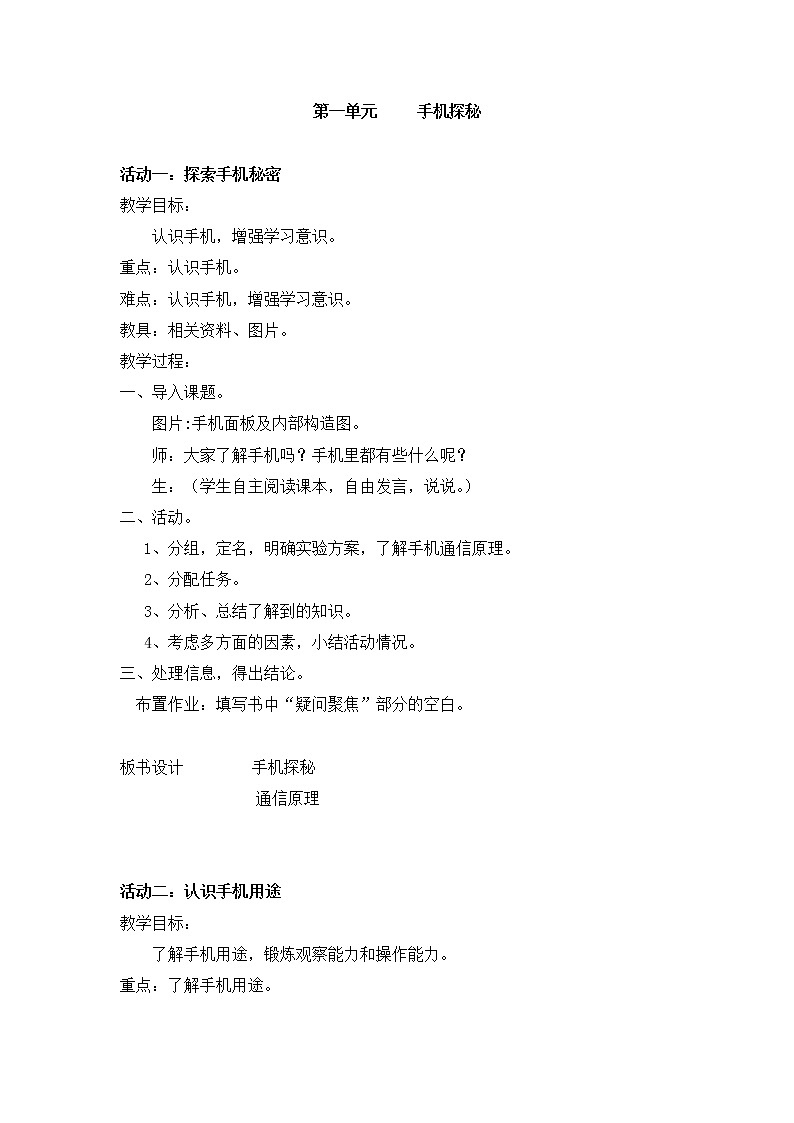 第一单元　　手机探秘

活动一：探索手机秘密

教学目标：

认识手机，增强学习意识。

重点：认识手机。

难点：认识手机，增强学习意识。

教具：相关资料、图片。

教学过程：

一、导入课题。

图片:手机面板及内部构造图。

师：大家了解手机吗？手机里都有些什么呢？

生：（学生自主阅读课本，自由发言，说说。）

二、活动。

1、分组，定名，明确实验方案，了解手机通信原理。

2、分配任务。

3、分析、总结了解到的知识。

4、考虑多方面的因素，小结活动情况。

三、处理信息，得出结论。

布置作业：填写书中“疑问聚焦”部分的空白。

板书设计　　　手机探秘

通信原理

活动二：认识手机用途

教学目标：

了解手机用途，锻炼观察能力和操作能力。

重点：了解手机用途。